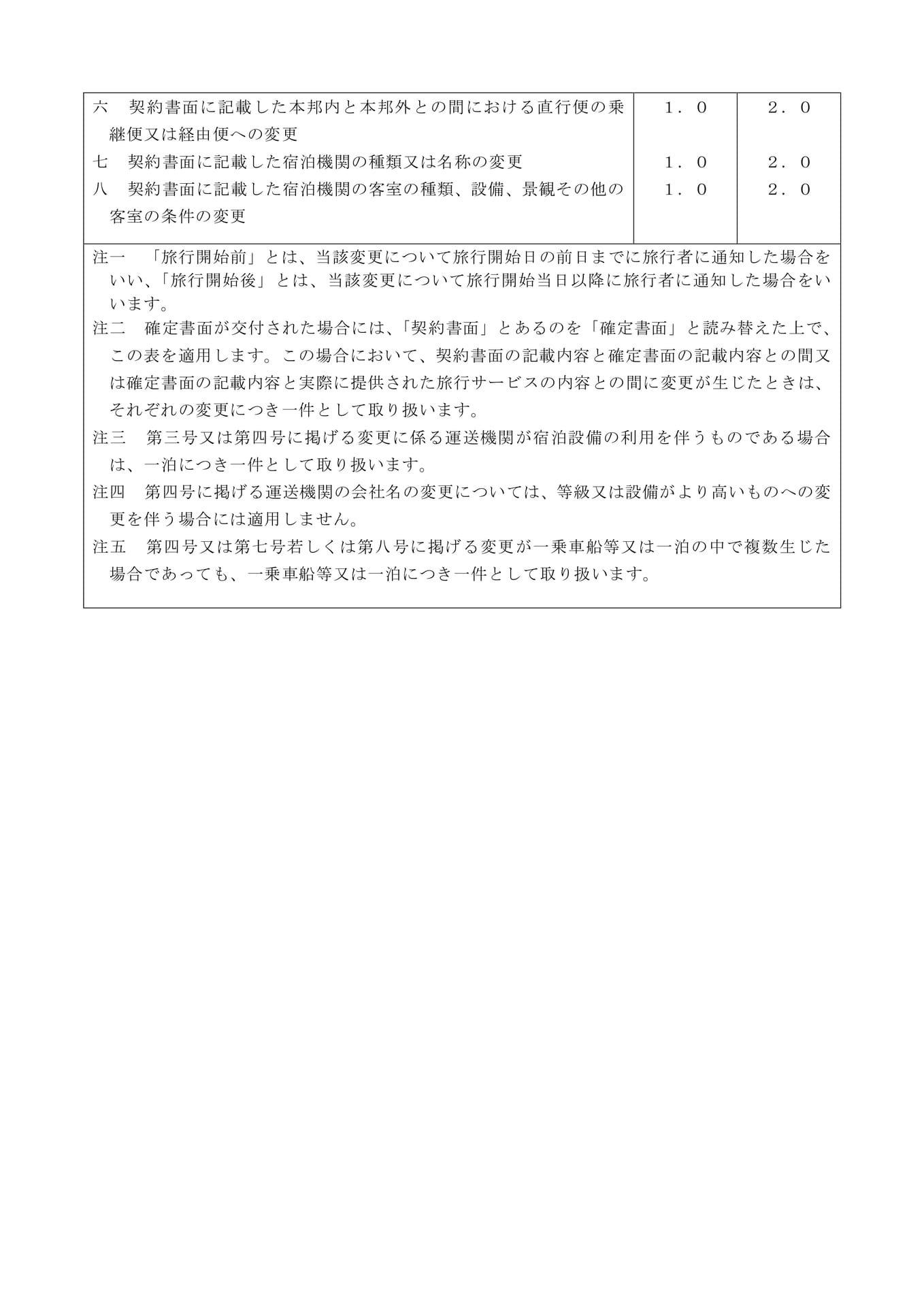 | 六 契約書面に記載した本邦内と本邦外との間における直行便の乗継便又は経由便への変更 | 1．0 | 2．0 |
|---|---|---|
| 七 契約書面に記載した宿泊機関の種類又は名称の変更 | 1．0 | 2．0 |
| 八 契約書面に記載した宿泊機関の客室の種類、設備、景観その他の客室の条件の変更 | 1．0 | 2．0 |

注一 「旅行開始前」とは、当該変更について旅行開始日の前日までに旅行者に通知した場合をいい、「旅行開始後」とは、当該変更について旅行開始当日以降に旅行者に通知した場合をいいます。

注二 確定書面が交付された場合には、「契約書面」とあるのを「確定書面」と読み替えた上で、この表を適用します。この場合において、契約書面の記載内容と確定書面の記載内容との間又は確定書面の記載内容と実際に提供された旅行サービスの内容との間に変更が生じたときは、それぞれの変更につき一件として取り扱います。

注三 第三号又は第四号に掲げる変更に係る運送機関が宿泊設備の利用を伴うものである場合は、一泊につき一件として取り扱います。

注四 第四号に掲げる運送機関の会社名の変更については、等級又は設備がより高いものへの変更を伴う場合には適用しません。

注五 第四号又は第七号若しくは第八号に掲げる変更が一乗車船等又は一泊の中で複数生じた場合であっても、一乗車船等又は一泊につき一件として取り扱います。